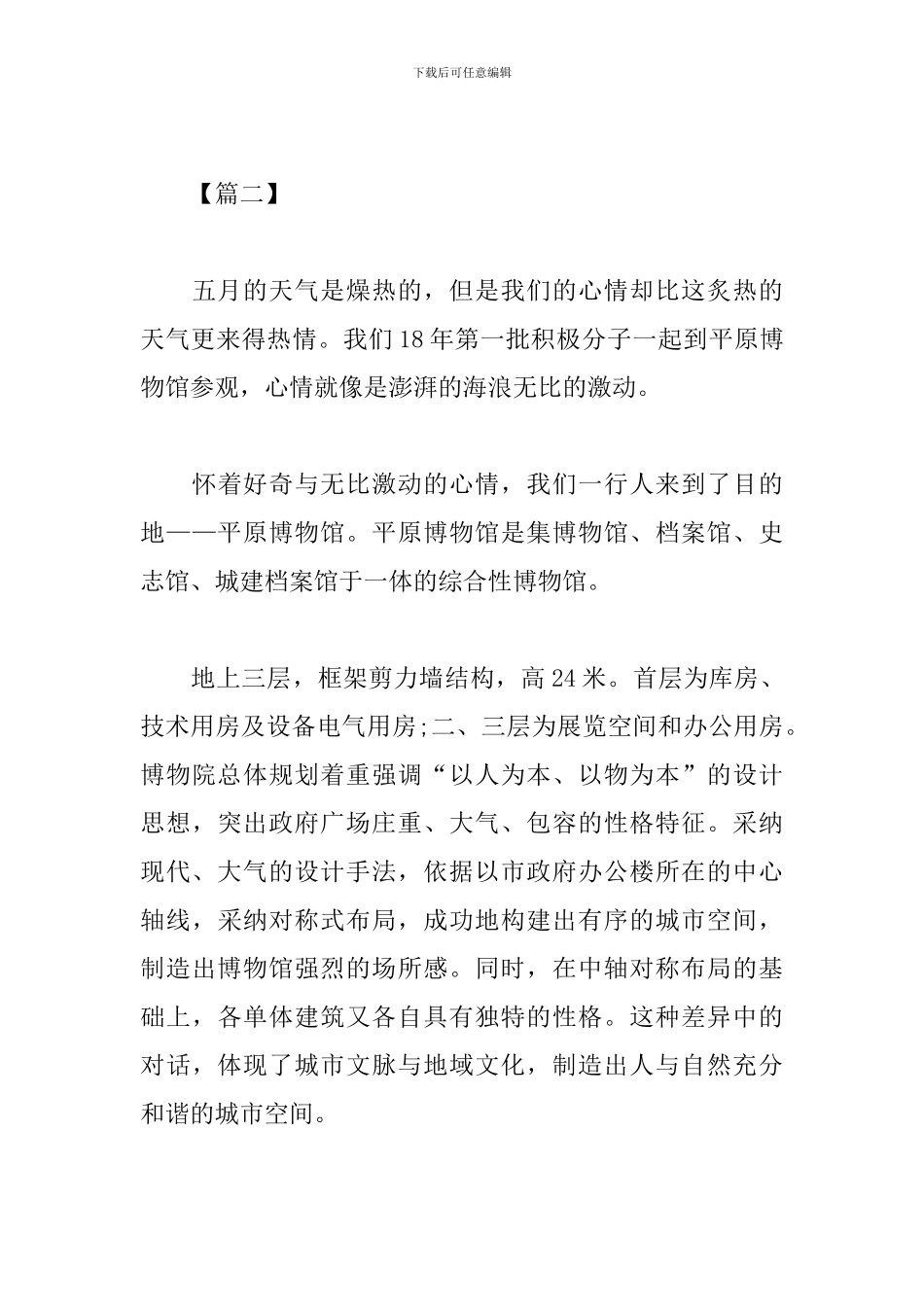 下载后可任意编辑

【篇二】

五月的天气是燥热的，但是我们的心情却比这炙热的天气更来得热情。我们18年第一批积极分子一起到平原博物馆参观，心情就像是澎湃的海浪无比的激动。

怀着好奇与无比激动的心情，我们一行人来到了目的地——平原博物馆。平原博物馆是集博物馆、档案馆、史志馆、城建档案馆于一体的综合性博物馆。

地上三层，框架剪力墙结构，高24米。首层为库房、技术用房及设备电气用房;二、三层为展览空间和办公用房。博物院总体规划着重强调“以人为本、以物为本”的设计思想，突出政府广场庄重、大气、包容的性格特征。采纳现代、大气的设计手法，依据以市政府办公楼所在的中心轴线，采纳对称式布局，成功地构建出有序的城市空间，制造出博物馆强烈的场所感。同时，在中轴对称布局的基础上，各单体建筑又各自具有独特的性格。这种差异中的对话，体现了城市文脉与地域文化，制造出人与自然充分和谐的城市空间。